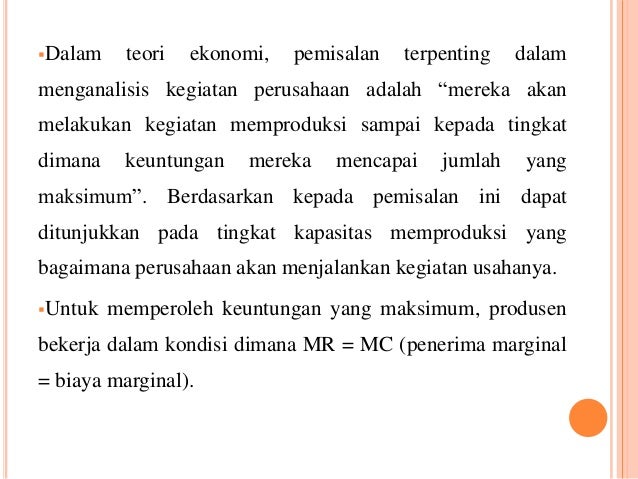 ▪Dalam teori ekonomi, pemisalan terpenting dalam menganalisis kegiatan perusahaan adalah “mereka akan melakukan kegiatan memproduksi sampai kepada tingkat dimana keuntungan mereka mencapai jumlah yang maksimum”. Berdasarkan kepada pemisalan ini dapat ditunjukkan pada tingkat kapasitas memproduksi yang bagaimana perusahaan akan menjalankan kegiatan usahanya.

▪Untuk memperoleh keuntungan yang maksimum, produsen bekerja dalam kondisi dimana MR = MC (penerima marginal = biaya marginal).